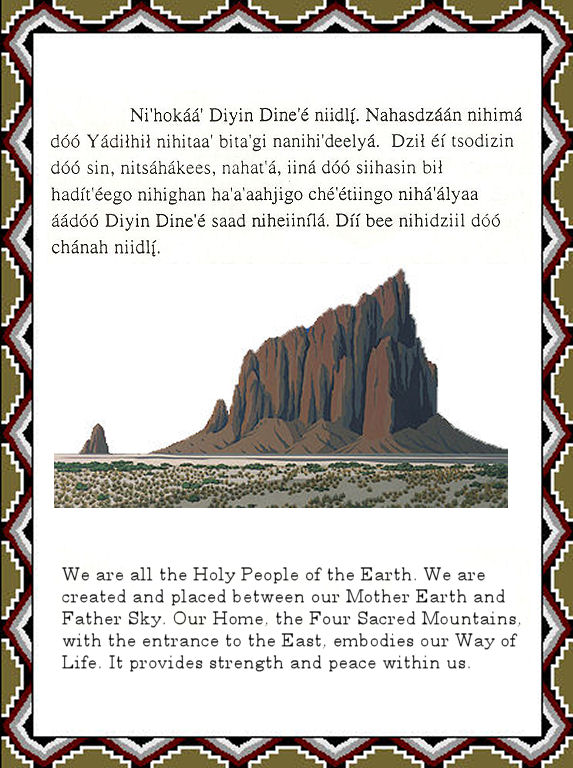 Ni'hokáá' Diyin Dine'é niidlį́. Nahasdzáán nihimá dóó Yádiłhił nihitaa' bita'gi nanihi'deelyá. Dził éí tsodizin dóó sin, nitsáhákees, nahat'á, iiná dóó siihasin bił hadít'éego nihighan ha'a'aahjigo ché'étiingo nihá'ályaa áádóó Diyin Dine'é saad niheiinílá. Díí bee nihidziil dóó chánah niidlį́.

We are all the Holy People of the Earth. We are created and placed between our Mother Earth and Father Sky. Our Home, the Four Sacred Mountains, with the entrance to the East, embodies our Way of Life. It provides strength and peace within us.